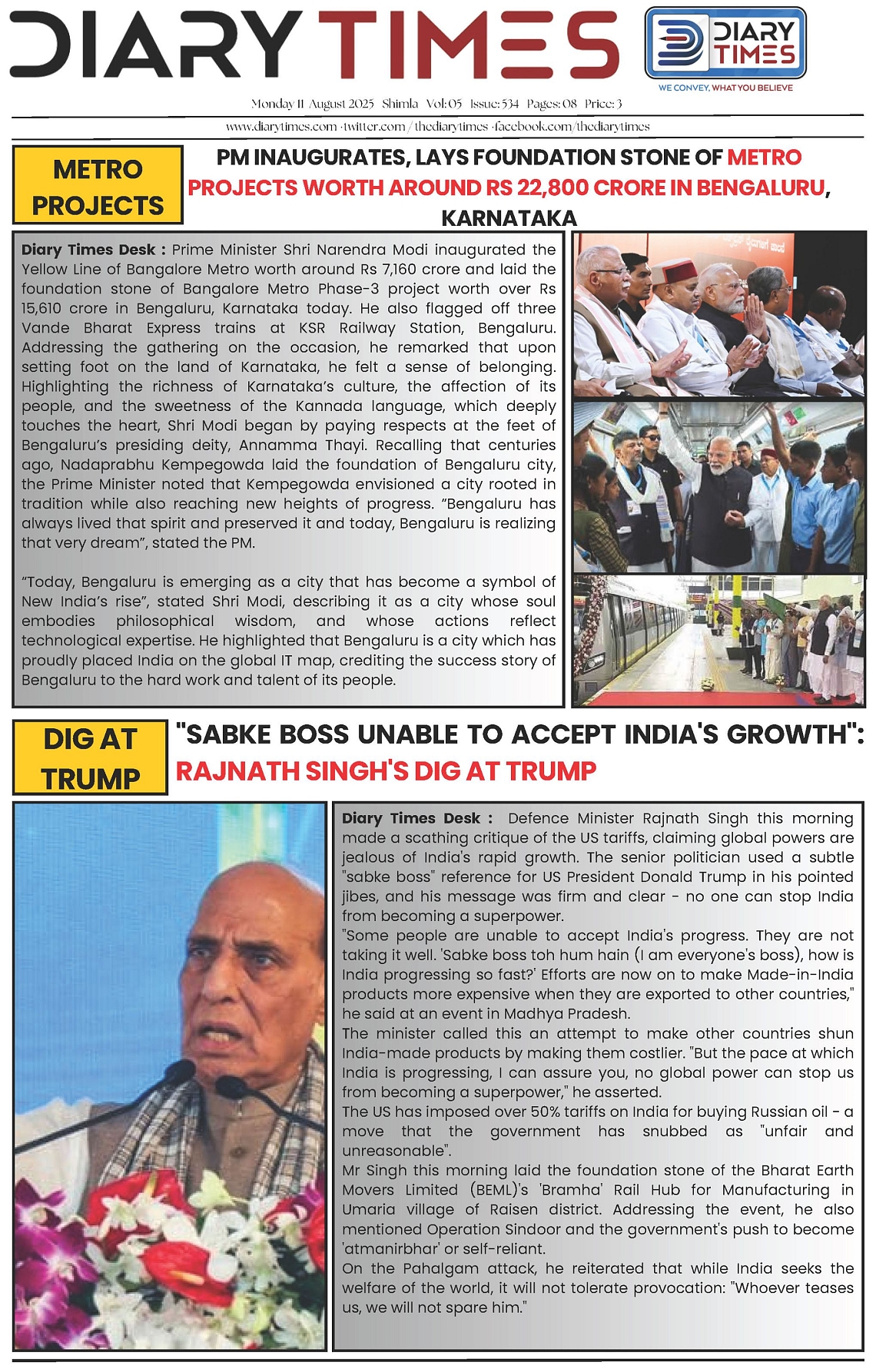 DIARY TIMES

DIARY TIMES
WE CONVEY, WHAT YOU BELIEVE

Monday 11 August 2025 Shimla Vol: 05 Issue: 534 Pages: 08 Price: 3

www.diarytimes.com ·twitter.com / thediarytimes ·facebook.com/thediarytimes

METRO PROJECTS

PM INAUGURATES, LAYS FOUNDATION STONE OF METRO PROJECTS WORTH AROUND RS 22,800 CRORE IN BENGALURU, KARNATAKA

Diary Times Desk : Prime Minister Shri Narendra Modi inaugurated the Yellow Line of Bangalore Metro worth around Rs 7,160 crore and laid the foundation stone of Bangalore Metro Phase-3 project worth over Rs 15,610 crore in Bengaluru, Karnataka today. He also flagged off three Vande Bharat Express trains at KSR Railway Station, Bengaluru. Addressing the gathering on the occasion, he remarked that upon setting foot on the land of Karnataka, he felt a sense of belonging. Highlighting the richness of Karnataka's culture, the affection of its people, and the sweetness of the Kannada language, which deeply touches the heart, Shri Modi began by paying respects at the feet of Bengaluru's presiding deity, Annamma Thayi. Recalling that centuries ago, Nadaprabhu Kempegowda laid the foundation of Bengaluru city, the Prime Minister noted that Kempegowda envisioned a city rooted in tradition while also reaching new heights of progress. "Bengaluru has always lived that spirit and preserved it and today, Bengaluru is realizing that very dream", stated the PM.

"Today, Bengaluru is emerging as a city that has become a symbol of New India's rise", stated Shri Modi, describing it as a city whose soul embodies philosophical wisdom, and whose actions reflect technological expertise. He highlighted that Bengaluru is a city which has proudly placed India on the global IT map, crediting the success story of Bengaluru to the hard work and talent of its people.

DIG AT TRUMP

"SABKE BOSS UNABLE TO ACCEPT INDIA'S GROWTH": RAJNATH SINGH'S DIG AT TRUMP

Diary Times Desk : Defence Minister Rajnath Singh this morning made a scathing critique of the US tariffs, claiming global powers are jealous of India's rapid growth. The senior politician used a subtle "sabke boss" reference for US President Donald Trump in his pointed jibes, and his message was firm and clear - no one can stop India from becoming a superpower.
"Some people are unable to accept India's progress. They are not taking it well. 'Sabke boss toh hum hain (I am everyone's boss), how is India progressing so fast?' Efforts are now on to make Made-in-India products more expensive when they are exported to other countries," he said at an event in Madhya Pradesh.
The minister called this an attempt to make other countries shun India-made products by making them costlier. "But the pace at which India is progressing, I can assure you, no global power can stop us from becoming a superpower," he asserted.
The US has imposed over 50% tariffs on India for buying Russian oil - a move that the government has snubbed as "unfair and unreasonable".
Mr Singh this morning laid the foundation stone of the Bharat Earth Movers Limited (BEML)'s 'Bramha' Rail Hub for Manufacturing in Umaria village of Raisen district. Addressing the event, he also mentioned Operation Sindoor and the government's push to become 'atmanirbhar' or self-reliant.
On the Pahalgam attack, he reiterated that while India seeks the welfare of the world, it will not tolerate provocation: "Whoever teases us, we will not spare him."